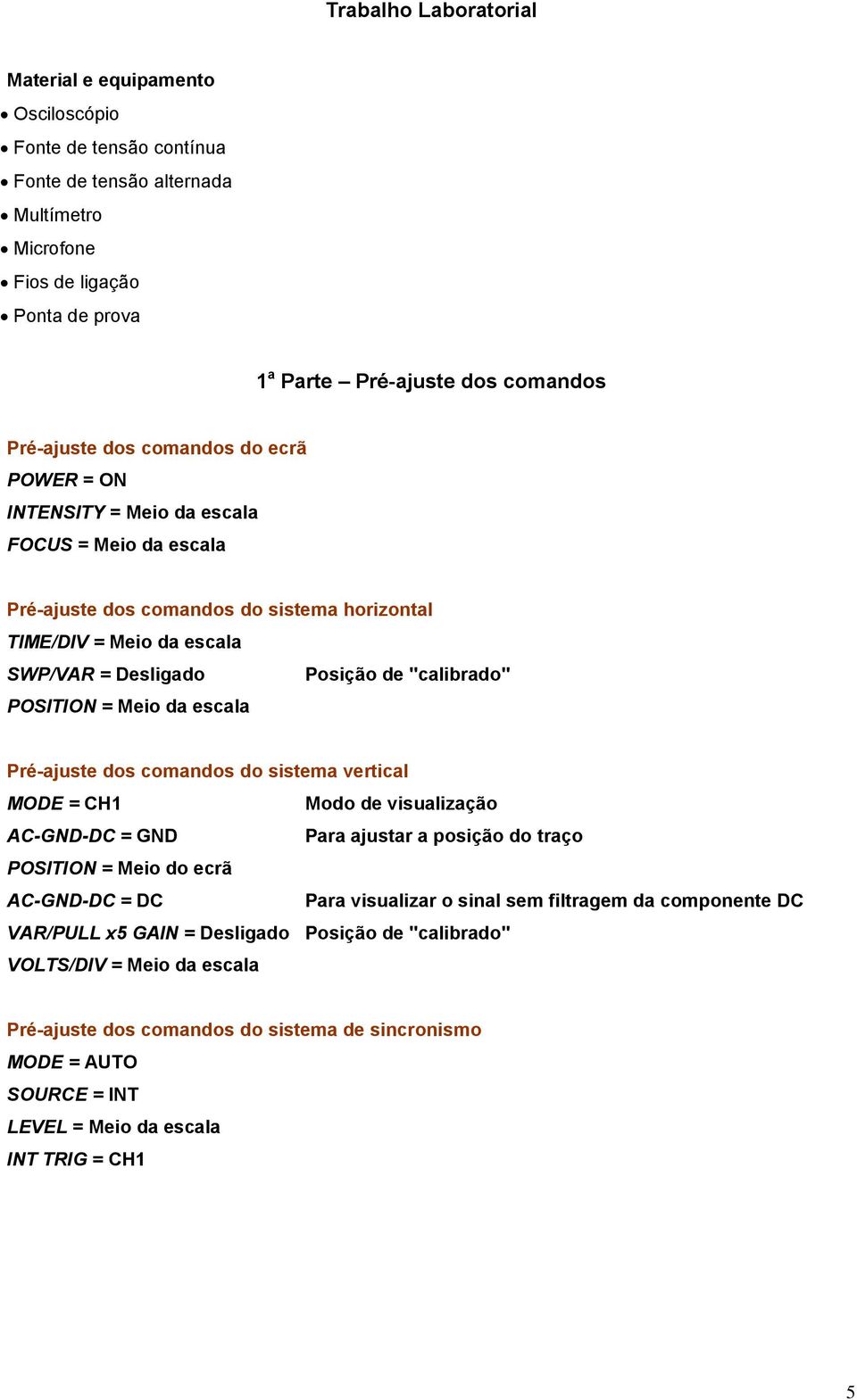 Trabalho Laboratorial

Material e equipamento
• Osciloscópio
• Fonte de tensão contínua
• Fonte de tensão alternada
• Multímetro
• Microfone
• Fios de ligação
• Ponta de prova

1ª Parte – Pré-ajuste dos comandos

Pré-ajuste dos comandos do ecrã
POWER = ON
INTENSITY = Meio da escala
FOCUS = Meio da escala

Pré-ajuste dos comandos do sistema horizontal
TIME/DIV = Meio da escala
SWP/VAR = Desligado Posição de "calibrado"
POSITION = Meio da escala

Pré-ajuste dos comandos do sistema vertical
MODE = CH1 Modo de visualização
AC-GND-DC = GND Para ajustar a posição do traço
POSITION = Meio do ecrã
AC-GND-DC = DC Para visualizar o sinal sem filtragem da componente DC
VAR/PULL x5 GAIN = Desligado Posição de "calibrado"
VOLTS/DIV = Meio da escala

Pré-ajuste dos comandos do sistema de sincronismo
MODE = AUTO
SOURCE = INT
LEVEL = Meio da escala
INT TRIG = CH1

5